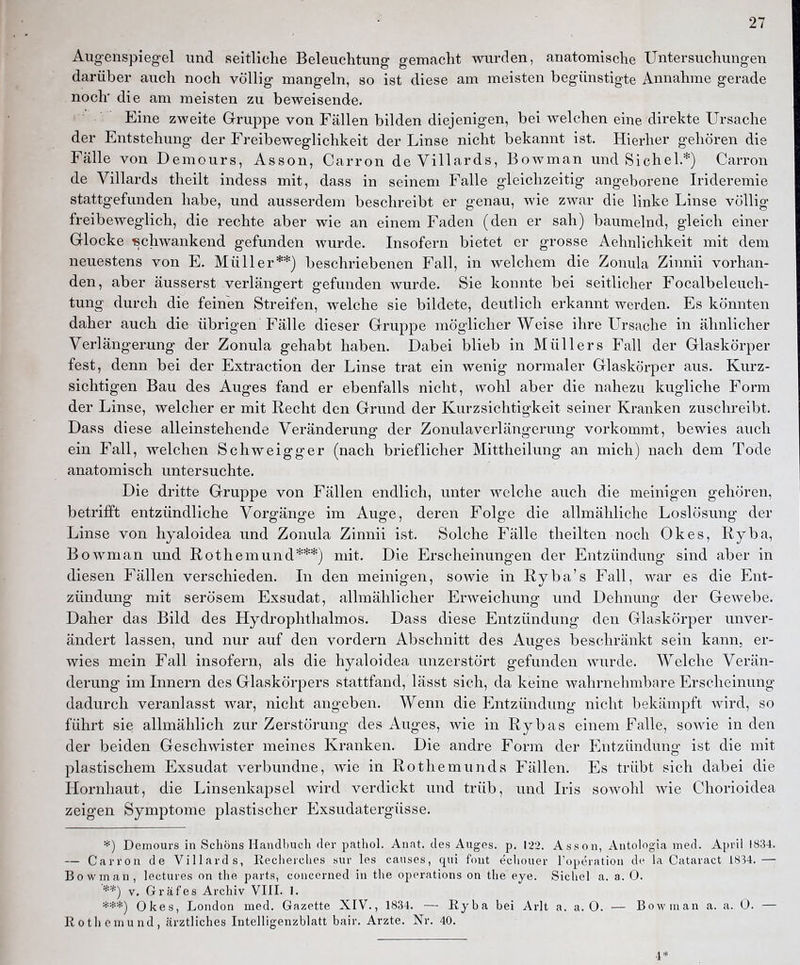 27

Augenspiegel und seitliche Beleuchtung gemacht wurden, anatomische Untersuchungen darüber auch noch völlig mangeln, so ist diese am meisten begünstigte Annahme gerade noch die am meisten zu beweisende.

Eine zweite Gruppe von Fällen bilden diejenigen, bei welchen eine direkte Ursache der Entstehung der Freibeweglichkeit der Linse nicht bekannt ist. Hierher gehören die Fälle von Demours, Asson, Carron de Villards, Bowman und Sichel.*) Carron de Villards theilt indess mit, dass in seinem Falle gleichzeitig angeborene Irideremie stattgefunden habe, und ausserdem beschreibt er genau, wie zwar die linke Linse völlig freibeweglich, die rechte aber wie an einem Faden (den er sah) baumelnd, gleich einer Glocke schwankend gefunden wurde. Insofern bietet er grosse Aehnlichkeit mit dem neuestens von E. Müller**) beschriebenen Fall, in welchem die Zonula Zinnii vorhanden, aber äusserst verlängert gefunden wurde. Sie konnte bei seitlicher Focalbeleuchtung durch die feinen Streifen, welche sie bildete, deutlich erkannt werden. Es könnten daher auch die übrigen Fälle dieser Gruppe möglicher Weise ihre Ursache in ähnlicher Verlängerung der Zonula gehabt haben. Dabei blieb in Müllers Fall der Glaskörper fest, denn bei der Extraction der Linse trat ein wenig normaler Glaskörper aus. Kurzsichtigen Bau des Auges fand er ebenfalls nicht, wohl aber die nahezu kugliche Form der Linse, welcher er mit Recht den Grund der Kurzsichtigkeit seiner Kranken zuschreibt. Dass diese alleinstehende Veränderung der Zonulaverlängerung vorkommt, bewies auch ein Fall, welchen Schweigger (nach brieflicher Mittheilung an mich) nach dem Tode anatomisch untersuchte.

Die dritte Gruppe von Fällen endlich, unter welche auch die meinigen gehören, betrifft entzündliche Vorgänge im Auge, deren Folge die allmähliche Loslösung der Linse von hyaloidea und Zonula Zinnii ist. Solche Fälle theilten noch Okes, Ryba, Bowman und Rothemund***) mit. Die Erscheinungen der Entzündung sind aber in diesen Fällen verschieden. In den meinigen, sowie in Ryba's Fall, war es die Entzündung mit serösem Exsudat, allmählicher Erweichung und Dehnung der Gewebe. Daher das Bild des Hydrophthalmos. Dass diese Entzündung den Glaskörper unverändert lassen, und nur auf den vordern Abschnitt des Auges beschränkt sein kann, erwies mein Fall insofern, als die hyaloidea unzerstört gefunden wurde. Welche Veränderung im Innern des Glaskörpers stattfand, lässt sich, da keine wahrnehmbare Erscheinung dadurch veranlasst war, nicht angeben. Wenn die Entzündung nicht bekämpft wird, so führt sie allmählich zur Zerstörung des Auges, wie in Rybas einem Falle, sowie in den der beiden Geschwister meines Kranken. Die andre Form der Entzündung ist die mit plastischem Exsudat verbundne, wie in Rothemunds Fällen. Es trübt sich dabei die Hornhaut, die Linsenkapsel wird verdickt und trüb, und Iris sowohl wie Chorioidea zeigen Symptome plastischer Exsudatergüsse.

*) Demours in Schöns Handbuch der pathol. Anat. des Auges. p. 122. Asson, Antologia med. April 1834. — Carron de Villards, Recherches sur les causes, qui font échouer l'opération de la Cataract 1834. — Bowman, lectures on the parts, concerned in the operations on the eye. Sichel a. a. O.

**) v. Gräfes Archiv VIII. 1.

***) Okes, London med. Gazette XIV., 1834. — Ryba bei Arlt a. a. O. — Bowman a. a. O. — Rothemund, ärztliches Intelligenzblatt bair. Arzte. Nr. 40.

4*